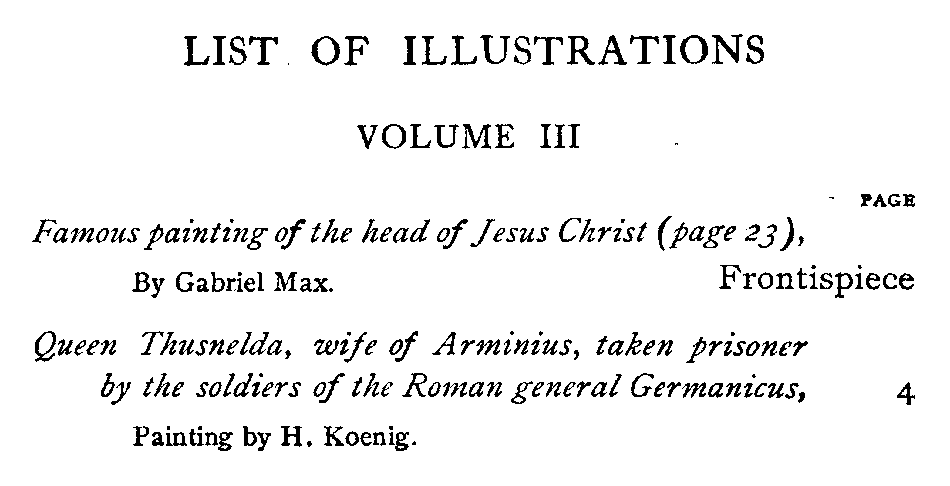 LIST OF ILLUSTRATIONS

VOLUME III

PAGE

Famous painting of the head of Jesus Christ (page 23),
By Gabriel Max. Frontispiece

Queen Thusnelda, wife of Arminius, taken prisoner by the soldiers of the Roman general Germanicus, 4
Painting by H. Koenig.